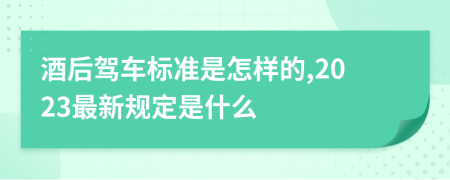 酒后驾车标准是怎样的,2023最新规定是什么